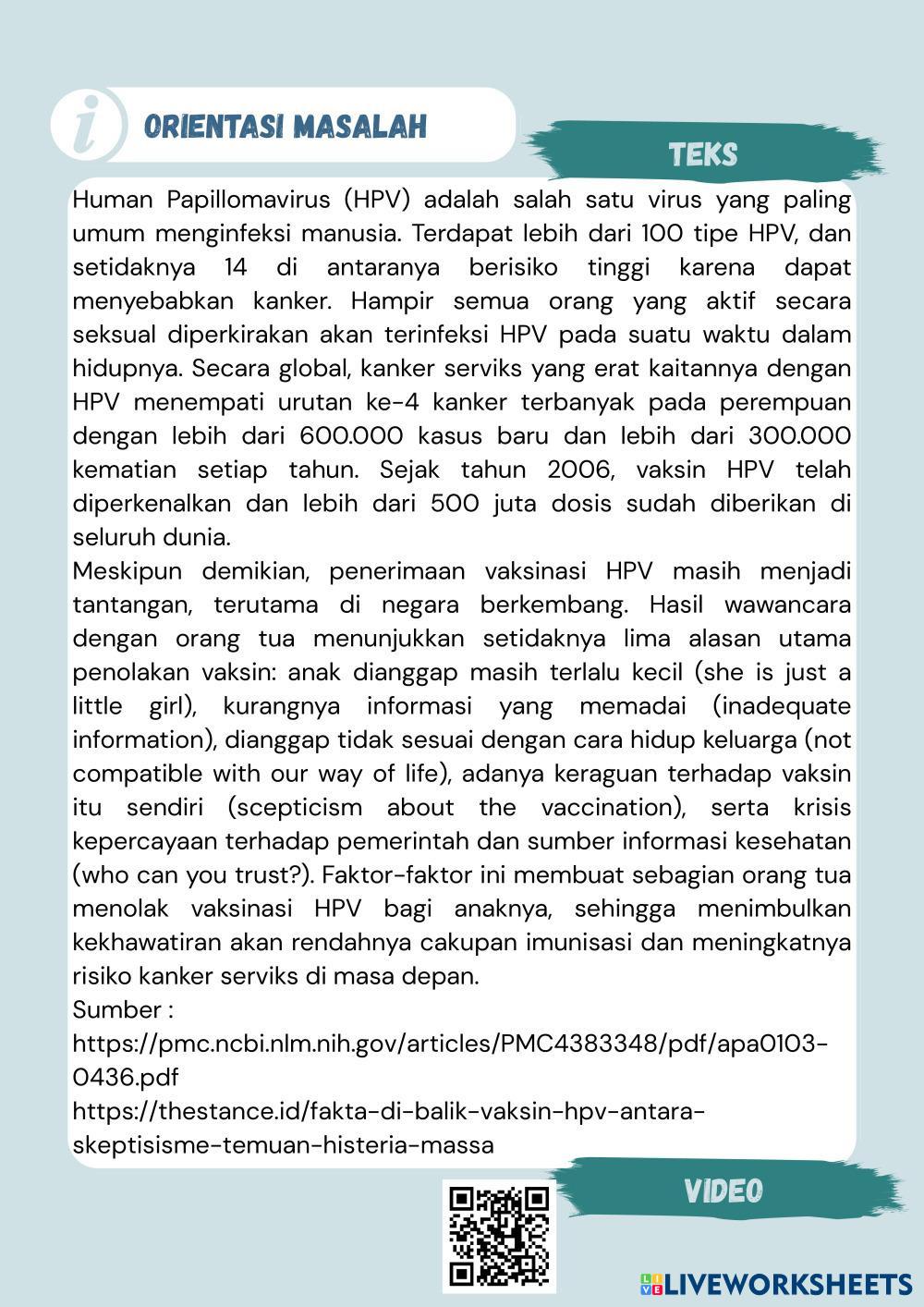 i

ORIENTASI MASALAH

TEKS

Human Papillomavirus (HPV) adalah salah satu virus yang paling umum menginfeksi manusia. Terdapat lebih dari 100 tipe HPV, dan setidaknya 14 di antaranya berisiko tinggi karena dapat menyebabkan kanker. Hampir semua orang yang aktif secara seksual diperkirakan akan terinfeksi HPV pada suatu waktu dalam hidupnya. Secara global, kanker serviks yang erat kaitannya dengan HPV menempati urutan ke-4 kanker terbanyak pada perempuan dengan lebih dari 600.000 kasus baru dan lebih dari 300.000 kematian setiap tahun. Sejak tahun 2006, vaksin HPV telah diperkenalkan dan lebih dari 500 juta dosis sudah diberikan di seluruh dunia.
Meskipun demikian, penerimaan vaksinasi HPV masih menjadi tantangan, terutama di negara berkembang. Hasil wawancara dengan orang tua menunjukkan setidaknya lima alasan utama penolakan vaksin: anak dianggap masih terlalu kecil (she is just a little girl), kurangnya informasi yang memadai (inadequate information), dianggap tidak sesuai dengan cara hidup keluarga (not compatible with our way of life), adanya keraguan terhadap vaksin itu sendiri (scepticism about the vaccination), serta krisis kepercayaan terhadap pemerintah dan sumber informasi kesehatan (who can you trust?). Faktor-faktor ini membuat sebagian orang tua menolak vaksinasi HPV bagi anaknya, sehingga menimbulkan kekhawatiran akan rendahnya cakupan imunisasi dan meningkatnya risiko kanker serviks di masa depan.
Sumber :
https://pmc.ncbi.nlm.nih.gov/articles/PMC4383348/pdf/apa0103-0436.pdf
https://thestance.id/fakta-di-balik-vaksin-hpv-antara-skeptisisme-temuan-histeria-massa

VIDEO

LIVEWORKSHEETS